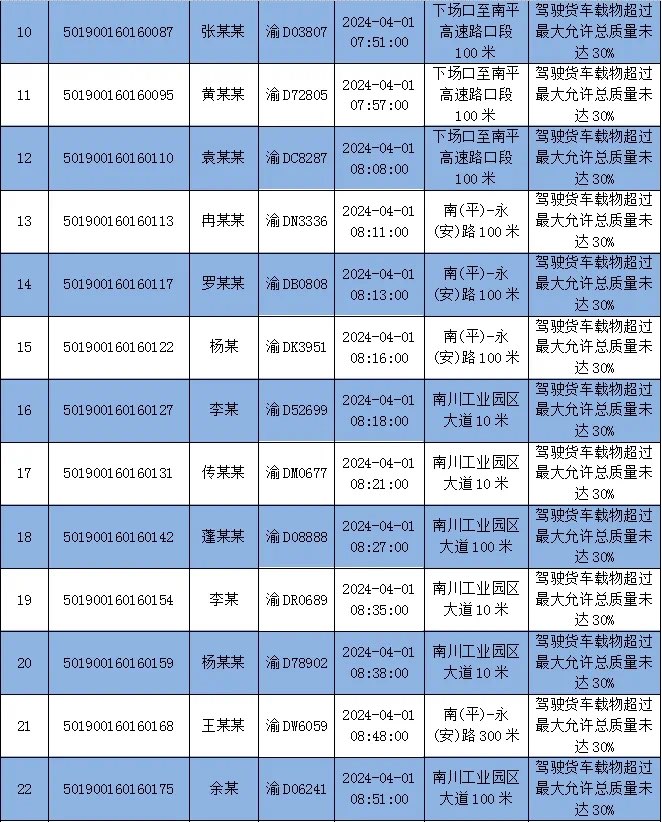 | 10 | 501900160160087 | 张某某 | 渝D03807 | 2024-04-01 07:51:00 | 下场口至南平高速路口段100米 | 驾驶货车载物超过最大允许总质量未达30% |
|---|---|---|---|---|---|---|
| 11 | 501900160160095 | 黄某某 | 渝D72805 | 2024-04-01 07:57:00 | 下场口至南平高速路口段100米 | 驾驶货车载物超过最大允许总质量未达30% |
| 12 | 501900160160110 | 袁某某 | 渝DC8287 | 2024-04-01 08:08:00 | 下场口至南平高速路口段100米 | 驾驶货车载物超过最大允许总质量未达30% |
| 13 | 501900160160113 | 冉某某 | 渝DN3336 | 2024-04-01 08:11:00 | 南(平)-永(安)路100米 | 驾驶货车载物超过最大允许总质量未达30% |
| 14 | 501900160160117 | 罗某某 | 渝DB0808 | 2024-04-01 08:13:00 | 南(平)-永(安)路100米 | 驾驶货车载物超过最大允许总质量未达30% |
| 15 | 501900160160122 | 杨某 | 渝DK3951 | 2024-04-01 08:16:00 | 南(平)-永(安)路100米 | 驾驶货车载物超过最大允许总质量未达30% |
| 16 | 501900160160127 | 李某 | 渝D52699 | 2024-04-01 08:18:00 | 南川工业园区大道10米 | 驾驶货车载物超过最大允许总质量未达30% |
| 17 | 501900160160131 | 传某某 | 渝DM0677 | 2024-04-01 08:21:00 | 南川工业园区大道10米 | 驾驶货车载物超过最大允许总质量未达30% |
| 18 | 501900160160142 | 蓬某某 | 渝D08888 | 2024-04-01 08:27:00 | 南川工业园区大道100米 | 驾驶货车载物超过最大允许总质量未达30% |
| 19 | 501900160160154 | 李某 | 渝DR0689 | 2024-04-01 08:35:00 | 南川工业园区大道10米 | 驾驶货车载物超过最大允许总质量未达30% |
| 20 | 501900160160159 | 杨某某 | 渝D78902 | 2024-04-01 08:38:00 | 南川工业园区大道10米 | 驾驶货车载物超过最大允许总质量未达30% |
| 21 | 501900160160168 | 王某某 | 渝DW6059 | 2024-04-01 08:48:00 | 南(平)-永(安)路300米 | 驾驶货车载物超过最大允许总质量未达30% |
| 22 | 501900160160175 | 余某 | 渝D06241 | 2024-04-01 08:51:00 | 南川工业园区大道100米 | 驾驶货车载物超过最大允许总质量未达30% |